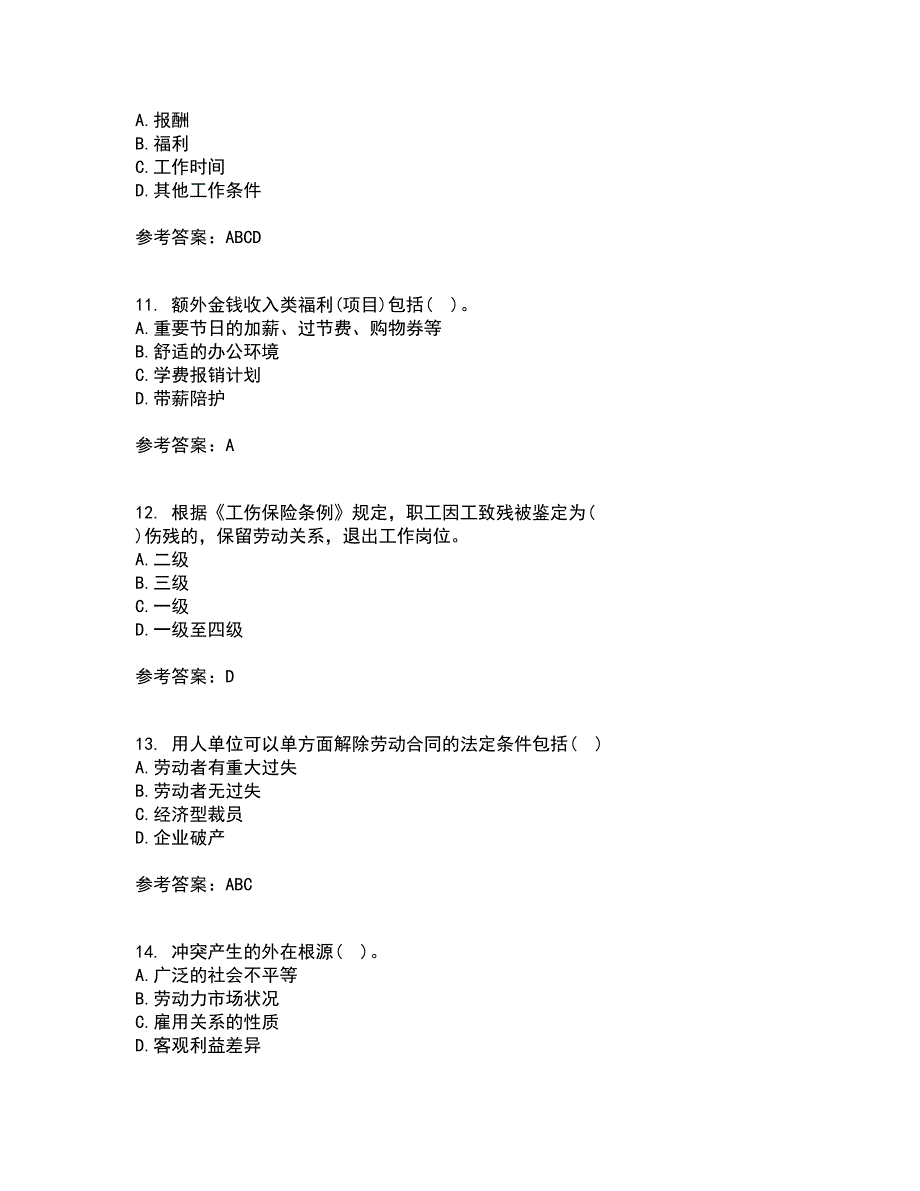 A.报酬
B.福利
C.工作时间
D.其他工作条件

参考答案：ABCD

11. 额外金钱收入类福利(项目)包括( )。
A.重要节日的加薪、过节费、购物券等
B.舒适的办公环境
C.学费报销计划
D.带薪陪护

参考答案：A

12. 根据《工伤保险条例》规定，职工因工致残被鉴定为( )伤残的，保留劳动关系，退出工作岗位。
A.二级
B.三级
C.一级
D.一级至四级

参考答案：D

13. 用人单位可以单方面解除劳动合同的法定条件包括( )
A.劳动者有重大过失
B.劳动者无过失
C.经济型裁员
D.企业破产

参考答案：ABC

14. 冲突产生的外在根源( )。
A.广泛的社会不平等
B.劳动力市场状况
C.雇用关系的性质
D.客观利益差异